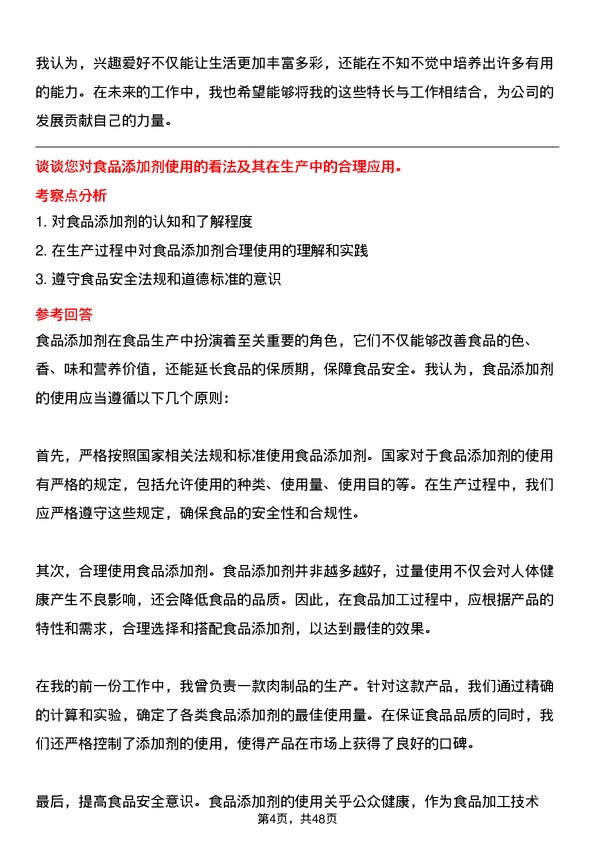 我认为，兴趣爱好不仅能让生活更加丰富多彩，还能在不知不觉中培养出许多有用的能力。在未来的工作中，我也希望能够将我的这些特长与工作相结合，为公司的发展贡献自己的力量。

谈谈您对食品添加剂使用的看法及其在生产中的合理应用。

考察点分析

1. 对食品添加剂的认知和了解程度
2. 在生产过程中对食品添加剂合理使用的理解和实践
3. 遵守食品安全法规和道德标准的意识

参考回答

食品添加剂在食品生产中扮演着至关重要的角色，它们不仅能够改善食品的色、香、味和营养价值，还能延长食品的保质期，保障食品安全。我认为，食品添加剂的使用应当遵循以下几个原则：

首先，严格按照国家相关法规和标准使用食品添加剂。国家对于食品添加剂的使用有严格的规定，包括允许使用的种类、使用量、使用目的等。在生产过程中，我们应严格遵守这些规定，确保食品的安全性和合规性。

其次，合理使用食品添加剂。食品添加剂并非越多越好，过量使用不仅会对人体健康产生不良影响，还会降低食品的品质。因此，在食品加工过程中，应根据产品的特性和需求，合理选择和搭配食品添加剂，以达到最佳的效果。

在我的前一份工作中，我曾负责一款肉制品的生产。针对这款产品，我们通过精确的计算和实验，确定了各类食品添加剂的最佳使用量。在保证食品品质的同时，我们还严格控制了添加剂的使用，使得产品在市场上获得了良好的口碑。

最后，提高食品安全意识。食品添加剂的使用关乎公众健康，作为食品加工技术

第4页，共48页